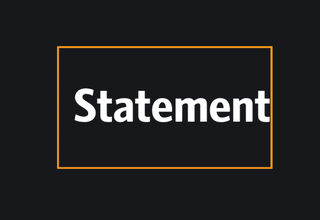 Statement